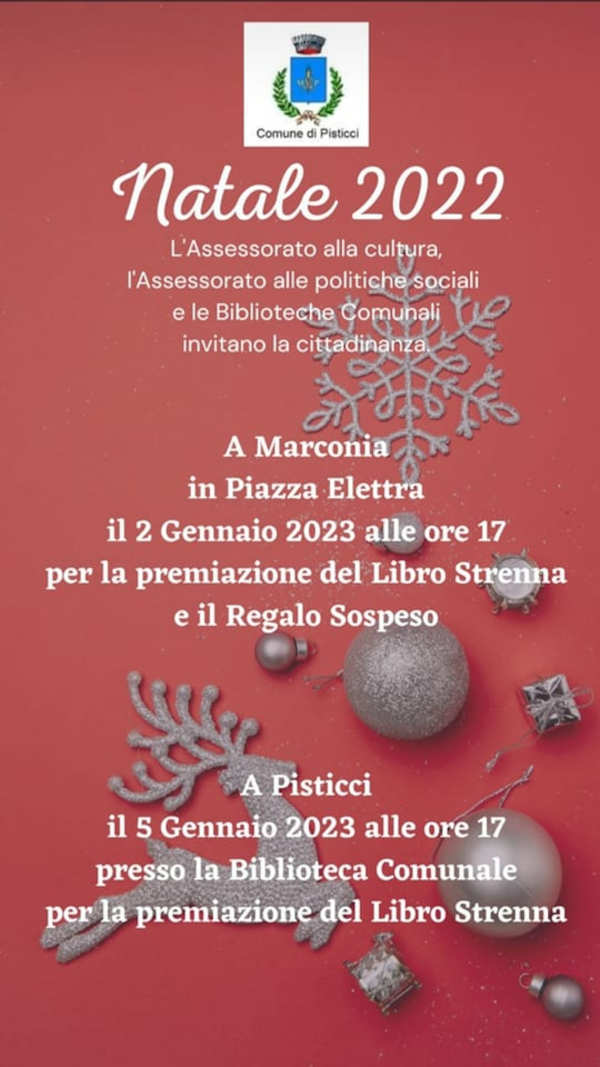 Comune di Pisticci

Natale 2022

L'Assessorato alla cultura, l'Assessorato alle politiche sociali e le Biblioteche Comunali invitano la cittadinanza.

A Marconia
in Piazza Elettra
il 2 Gennaio 2023 alle ore 17
per la premiazione del Libro Strenna
e il Regalo Sospeso

A Pisticci
il 5 Gennaio 2023 alle ore 17
presso la Biblioteca Comunale
per la premiazione del Libro Strenna